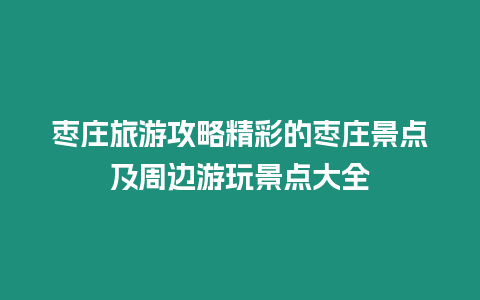 枣庄旅游攻略精彩的枣庄景点及周边游玩景点大全